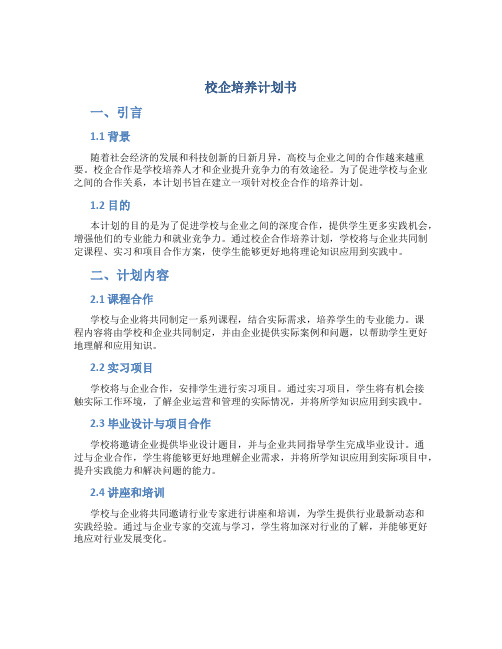 校企培养计划书

一、引言

1.1 背景

随着社会经济的发展和科技创新的日新月异，高校与企业之间的合作越来越重要。校企合作是学校培养人才和企业提升竞争力的有效途径。为了促进学校与企业之间的合作关系，本计划书旨在建立一项针对校企合作的培养计划。

1.2 目的

本计划的目的是为了促进学校与企业之间的深度合作，提供学生更多实践机会，增强他们的专业能力和就业竞争力。通过校企合作培养计划，学校将与企业共同制定课程、实习和项目合作方案，使学生能够更好地将理论知识应用到实践中。

二、计划内容

2.1 课程合作

学校与企业将共同制定一系列课程，结合实际需求，培养学生的专业能力。课程内容将由学校和企业共同制定，并由企业提供实际案例和问题，以帮助学生更好地理解和应用知识。

2.2 实习项目

学校将与企业合作，安排学生进行实习项目。通过实习项目，学生将有机会接触实际工作环境，了解企业运营和管理的实际情况，并将所学知识应用到实践中。

2.3 毕业设计与项目合作

学校将邀请企业提供毕业设计题目，并与企业共同指导学生完成毕业设计。通过与企业合作，学生将能够更好地理解企业需求，并将所学知识应用到实际项目中，提升实践能力和解决问题的能力。

2.4 讲座和培训

学校与企业将共同邀请行业专家进行讲座和培训，为学生提供行业最新动态和实践经验。通过与企业专家的交流与学习，学生将加深对行业的了解，并能够更好地应对行业发展变化。